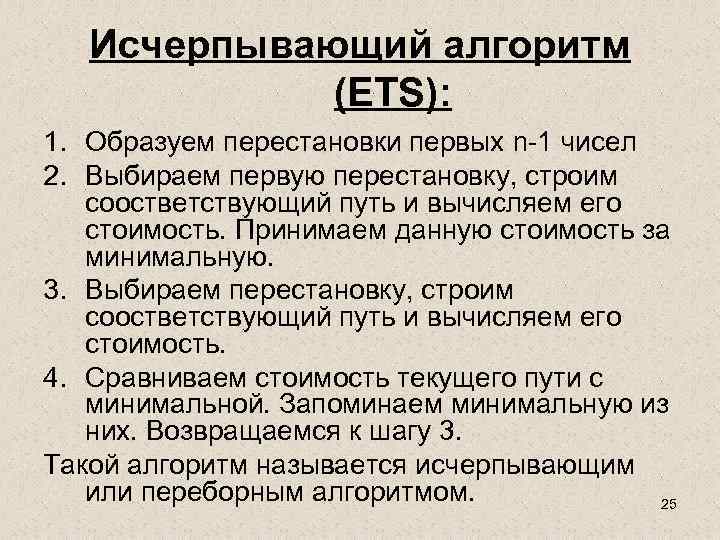 Исчерпывающий алгоритм (ETS):

1. Образуем перестановки первых n-1 чисел
2. Выбираем первую перестановку, строим соответствующий путь и вычисляем его стоимость. Принимаем данную стоимость за минимальную.
3. Выбираем перестановку, строим соответствующий путь и вычисляем его стоимость.
4. Сравниваем стоимость текущего пути с минимальной. Запоминаем минимальную из них. Возвращаемся к шагу 3.

Такой алгоритм называется исчерпывающим или переборным алгоритмом.

25